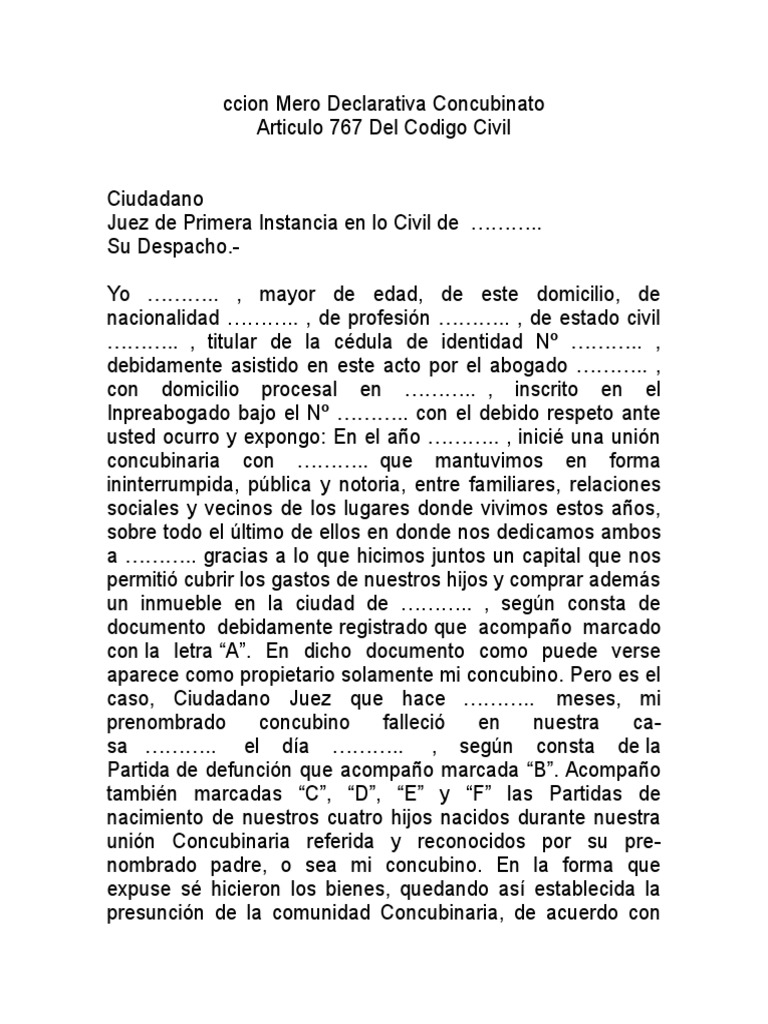 ccion Mero Declarativa Concubinato
Articulo 767 Del Codigo Civil

Ciudadano
Juez de Primera Instancia en lo Civil de ………..
Su Despacho.-

Yo ……….. , mayor de edad, de este domicilio, de nacionalidad ……….. , de profesión ……….. , de estado civil ……….. , titular de la cédula de identidad Nº ……….. , debidamente asistido en este acto por el abogado ……….. , con domicilio procesal en ……….. , inscrito en el Inpreabogado bajo el Nº ……….. con el debido respeto ante usted ocurro y expongo: En el año ……….. , inicié una unión concubinaria con ……….. que mantuvimos en forma ininterrumpida, pública y notoria, entre familiares, relaciones sociales y vecinos de los lugares donde vivimos estos años, sobre todo el último de ellos en donde nos dedicamos ambos a ……….. gracias a lo que hicimos juntos un capital que nos permitió cubrir los gastos de nuestros hijos y comprar además un inmueble en la ciudad de ……….. , según consta de documento debidamente registrado que acompaño marcado con la letra “A”. En dicho documento como puede verse aparece como propietario solamente mi concubino. Pero es el caso, Ciudadano Juez que hace ……….. meses, mi prenombrado concubino falleció en nuestra casa ……….. el día ……….. , según consta de la Partida de defunción que acompaño marcada “B”. Acompaño también marcadas “C”, “D”, “E” y “F” las Partidas de nacimiento de nuestros cuatro hijos nacidos durante nuestra unión Concubinaria referida y reconocidos por su prenombrado padre, o sea mi concubino. En la forma que expuse sé hicieron los bienes, quedando así establecida la presunción de la comunidad Concubinaria, de acuerdo con